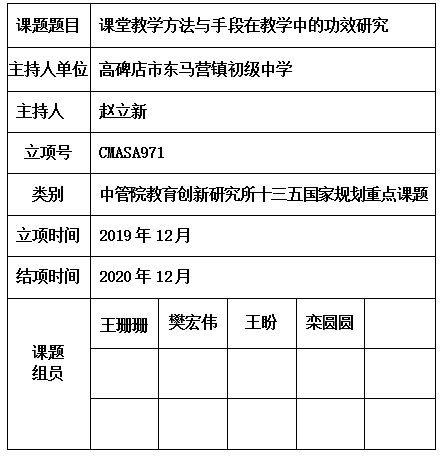 | 课题题目 | 课堂教学方法与手段在教学中的功效研究 | | | | |
|---|---|---|---|---|---|
| 主持人单位 | 高碑店市东马营镇初级中学 | | | | |
| 主持人 | 赵立新 | | | | |
| 立项号 | CMASA971 | | | | |
| 类别 | 中管院教育创新研究所十三五国家规划重点课题 | | | | |
| 立项时间 | 2019 年 12月 | | | | |
| 结项时间 | 2020 年 12月 | | | | |
| 课题组员 | 王珊珊 | 樊宏伟 | 王盼 | 栾圆圆 | |
| | | | | | |
| | | | | | |